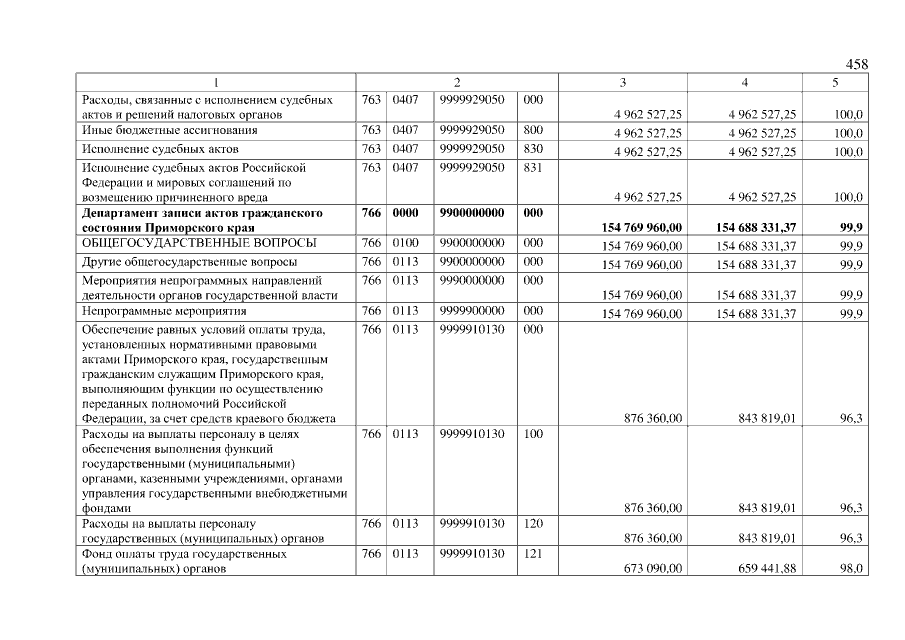 458

| 1 | 2 | | | | 3 | 4 | 5 |
|---|---|---|---|---|---|---|---|
| Расходы, связанные с исполнением судебных актов и решений налоговых органов | 763 | 0407 | 9999929050 | 000 | 4 962 527,25 | 4 962 527,25 | 100,0 |
| Иные бюджетные ассигнования | 763 | 0407 | 9999929050 | 800 | 4 962 527,25 | 4 962 527,25 | 100,0 |
| Исполнение судебных актов | 763 | 0407 | 9999929050 | 830 | 4 962 527,25 | 4 962 527,25 | 100,0 |
| Исполнение судебных актов Российской Федерации и мировых соглашений по возмещению причиненного вреда | 763 | 0407 | 9999929050 | 831 | 4 962 527,25 | 4 962 527,25 | 100,0 |
| Департамент записи актов гражданского состояния Приморского края | 766 | 0000 | 9900000000 | 000 | 154 769 960,00 | 154 688 331,37 | 99,9 |
| ОБЩЕГОСУДАРСТВЕННЫЕ ВОПРОСЫ | 766 | 0100 | 9900000000 | 000 | 154 769 960,00 | 154 688 331,37 | 99,9 |
| Другие общегосударственные вопросы | 766 | 0113 | 9900000000 | 000 | 154 769 960,00 | 154 688 331,37 | 99,9 |
| Мероприятия непрограммных направлений деятельности органов государственной власти | 766 | 0113 | 9990000000 | 000 | 154 769 960,00 | 154 688 331,37 | 99,9 |
| Непрограммные мероприятия | 766 | 0113 | 9999900000 | 000 | 154 769 960,00 | 154 688 331,37 | 99,9 |
| Обеспечение равных условий оплаты труда, установленных нормативными правовыми актами Приморского края, государственным гражданским служащим Приморского края, выполняющим функции по осуществлению переданных полномочий Российской Федерации, за счет средств краевого бюджета | 766 | 0113 | 9999910130 | 000 | 876 360,00 | 843 819,01 | 96,3 |
| Расходы на выплаты персоналу в целях обеспечения выполнения функций государственными (муниципальными) органами, казенными учреждениями, органами управления государственными внебюджетными фондами | 766 | 0113 | 9999910130 | 100 | 876 360,00 | 843 819,01 | 96,3 |
| Расходы на выплаты персоналу государственных (муниципальных) органов | 766 | 0113 | 9999910130 | 120 | 876 360,00 | 843 819,01 | 96,3 |
| Фонд оплаты труда государственных (муниципальных) органов | 766 | 0113 | 9999910130 | 121 | 673 090,00 | 659 441,88 | 98,0 |